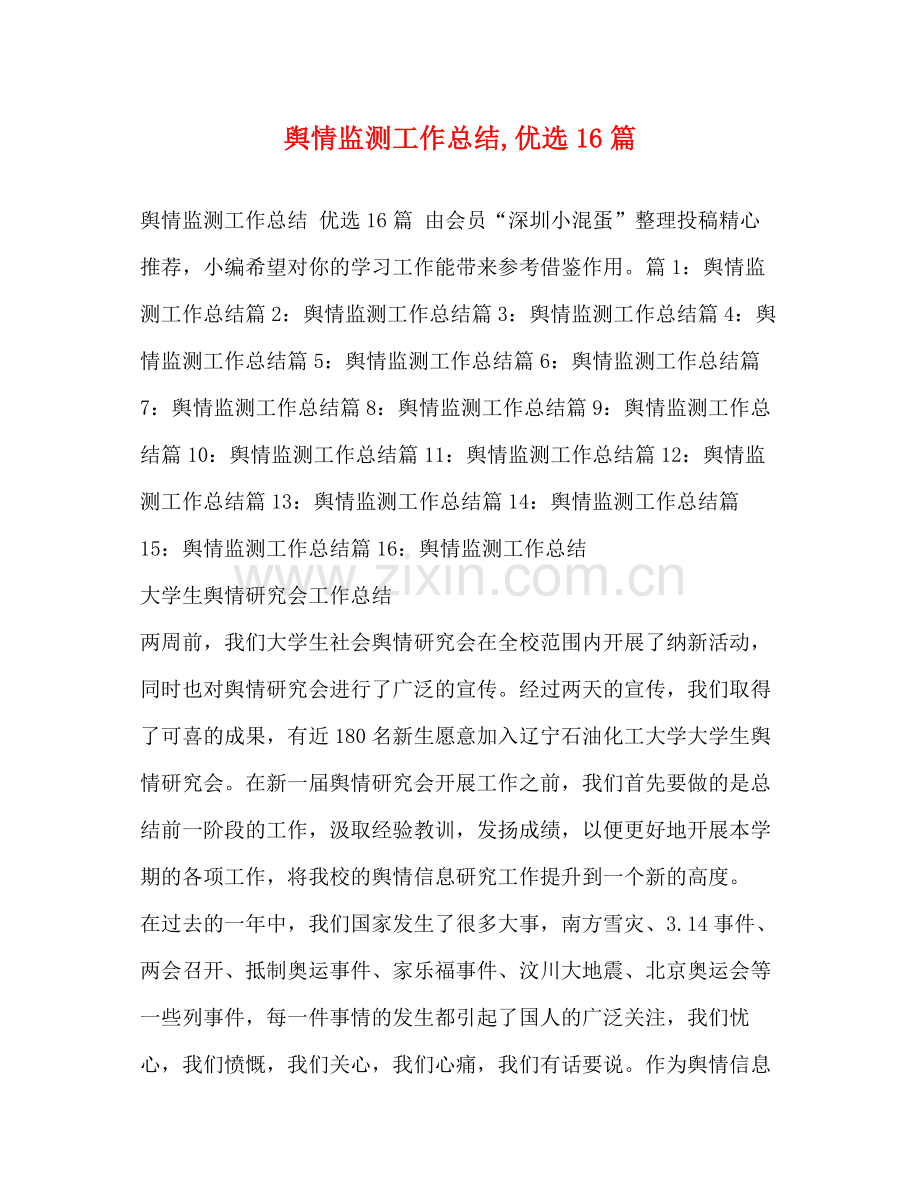 舆情监测工作总结,优选16篇

舆情监测工作总结 优选16篇 由会员“深圳小混蛋”整理投稿精心推荐，小编希望对你的学习工作能带来参考借鉴作用。篇1：舆情监测工作总结篇2：舆情监测工作总结篇3：舆情监测工作总结篇4：舆情监测工作总结篇5：舆情监测工作总结篇6：舆情监测工作总结篇7：舆情监测工作总结篇8：舆情监测工作总结篇9：舆情监测工作总结篇10：舆情监测工作总结篇11：舆情监测工作总结篇12：舆情监测工作总结篇13：舆情监测工作总结篇14：舆情监测工作总结篇15：舆情监测工作总结篇16：舆情监测工作总结

大学生舆情研究会工作总结

两周前，我们大学生社会舆情研究会在全校范围内开展了纳新活动，同时也对舆情研究会进行了广泛的宣传。经过两天的宣传，我们取得了可喜的成果，有近180名新生愿意加入辽宁石油化工大学大学生舆情研究会。在新一届舆情研究会开展工作之前，我们首先要做的是总结前一阶段的工作，汲取经验教训，发扬成绩，以便更好地开展本学期的各项工作，将我校的舆情信息研究工作提升到一个新的高度。

在过去的一年中，我们国家发生了很多大事，南方雪灾、3.14事件、两会召开、抵制奥运事件、家乐福事件、汶川大地震、北京奥运会等一些列事件，每一件事情的发生都引起了国人的广泛关注，我们忧心，我们愤慨，我们关心，我们心痛，我们有话要说。作为舆情信息

www.zixin.com.cn